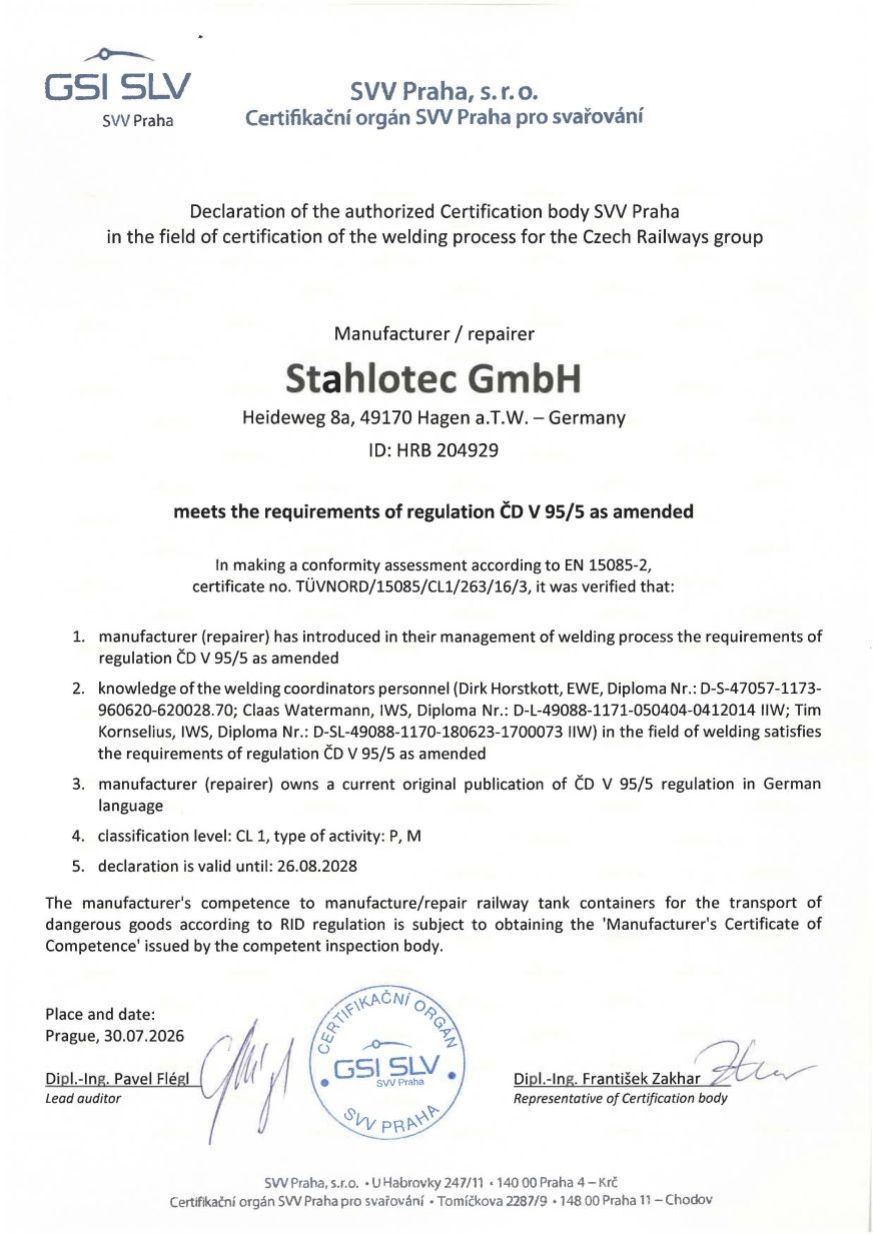 GSI SLV
SVV Praha

SVV Praha, s. r. o.
Certifikační orgán SVV Praha pro svařování

Declaration of the authorized Certification body SVV Praha
in the field of certification of the welding process for the Czech Railways group

Manufacturer / repairer

Stahlotec GmbH

Heideweg 8a, 49170 Hagen a.T.W. – Germany

ID: HRB 204929

meets the requirements of regulation ČD V 95/5 as amended

In making a conformity assessment according to EN 15085-2, certificate no. TÜVNORD/15085/CL1/263/16/3, it was verified that:

1. manufacturer (repairer) has introduced in their management of welding process the requirements of regulation ČD V 95/5 as amended

2. knowledge of the welding coordinators personnel (Dirk Horstkott, EWE, Diploma Nr.: D-S-47057-1173-960620-620028.70; Claas Watermann, IWS, Diploma Nr.: D-L-49088-1171-050404-0412014 IIW; Tim Kornselius, IWS, Diploma Nr.: D-SL-49088-1170-180623-1700073 IIW) in the field of welding satisfies the requirements of regulation ČD V 95/5 as amended

3. manufacturer (repairer) owns a current original publication of ČD V 95/5 regulation in German language

4. classification level: CL 1, type of activity: P, M

5. declaration is valid until: 26.08.2028

The manufacturer's competence to manufacture/repair railway tank containers for the transport of dangerous goods according to RID regulation is subject to obtaining the 'Manufacturer's Certificate of Competence' issued by the competent inspection body.

Place and date:
Prague, 30.07.2026

Dipl.-Ing. Pavel Flégl
Lead auditor

CERTIFIKAČNÍ ORGÁN
GSI SLV
SVV Praha
SVV PRAHA

Dipl.-Ing. František Zakhar
Representative of Certification body

SVV Praha, s.r.o. • U Habrovky 247/11 • 140 00 Praha 4 – Krč
Certifikační orgán SVV Praha pro svařování • Tomíčkova 2287/9 • 148 00 Praha 11 – Chodov